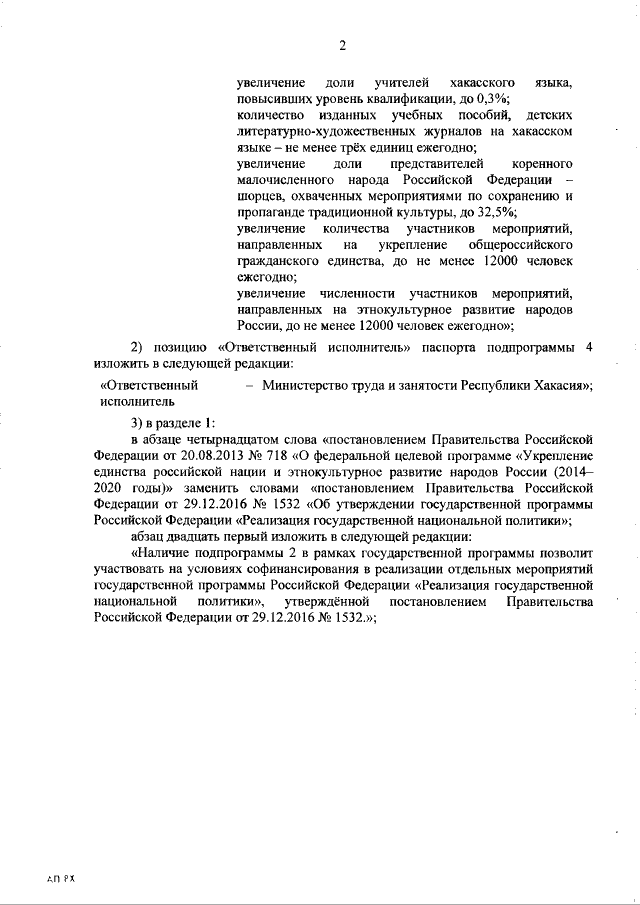 2

увеличение доли учителей хакасского языка, повысивших уровень квалификации, до 0,3%;
количество изданных учебных пособий, детских литературно-художественных журналов на хакасском языке – не менее трёх единиц ежегодно;
увеличение доли представителей коренного малочисленного народа Российской Федерации – шорцев, охваченных мероприятиями по сохранению и пропаганде традиционной культуры, до 32,5%;
увеличение количества участников мероприятий, направленных на укрепление общероссийского гражданского единства, до не менее 12000 человек ежегодно;
увеличение численности участников мероприятий, направленных на этнокультурное развитие народов России, до не менее 12000 человек ежегодно»;

2) позицию «Ответственный исполнитель» паспорта подпрограммы 4 изложить в следующей редакции:

«Ответственный исполнитель – Министерство труда и занятости Республики Хакасия»;

3) в разделе 1:
в абзаце четырнадцатом слова «постановлением Правительства Российской Федерации от 20.08.2013 № 718 «О федеральной целевой программе «Укрепление единства российской нации и этнокультурное развитие народов России (2014–2020 годы)» заменить словами «постановлением Правительства Российской Федерации от 29.12.2016 № 1532 «Об утверждении государственной программы Российской Федерации «Реализация государственной национальной политики»;
абзац двадцать первый изложить в следующей редакции:
«Наличие подпрограммы 2 в рамках государственной программы позволит участвовать на условиях софинансирования в реализации отдельных мероприятий государственной программы Российской Федерации «Реализация государственной национальной политики», утверждённой постановлением Правительства Российской Федерации от 29.12.2016 № 1532.»;

АП РХ